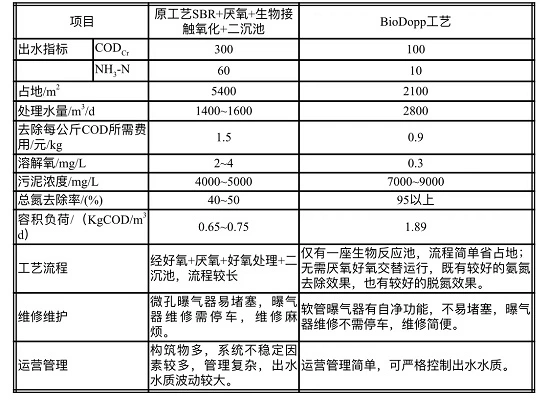 | 项目 | | 原工艺SBR+厌氧+生物接触氧化+二沉池 | BioDopp工艺 |
|---|---|---|---|
| 出水指标 | $COD_{Cr}$ | 300 | 100 |
| | $NH_3$-N | 60 | 10 |
| 占地/$m^2$ | | 5400 | 2100 |
| 处理水量/$m^3$/d | | 1400~1600 | 2800 |
| 去除每公斤COD所需费用/元/kg | | 1.5 | 0.9 |
| 溶解氧/mg/L | | 2~4 | 0.3 |
| 污泥浓度/mg/L | | 4000~5000 | 7000~9000 |
| 总氮去除率/(%) | | 40~50 | 95以上 |
| 容积负荷/（KgCOD/$m^3$ d) | | 0.65~0.75 | 1.89 |
| 工艺流程 | | 经好氧+厌氧+好氧处理+二沉池，流程较长 | 仅有一座生物反应池，流程简单省占地；无需厌氧好氧交替运行，既有较好的氨氮去除效果，也有较好的脱氮效果。 |
| 维修维护 | | 微孔曝气器易堵塞，曝气器维修需停车，维修麻烦。 | 软管曝气器有自净功能，不易堵塞，曝气器维修不需停车，维修简便。 |
| 运营管理 | | 构筑物多，系统不稳定因素较多，管理复杂，出水水质波动较大。 | 运营管理简单，可严格控制出水水质。 |